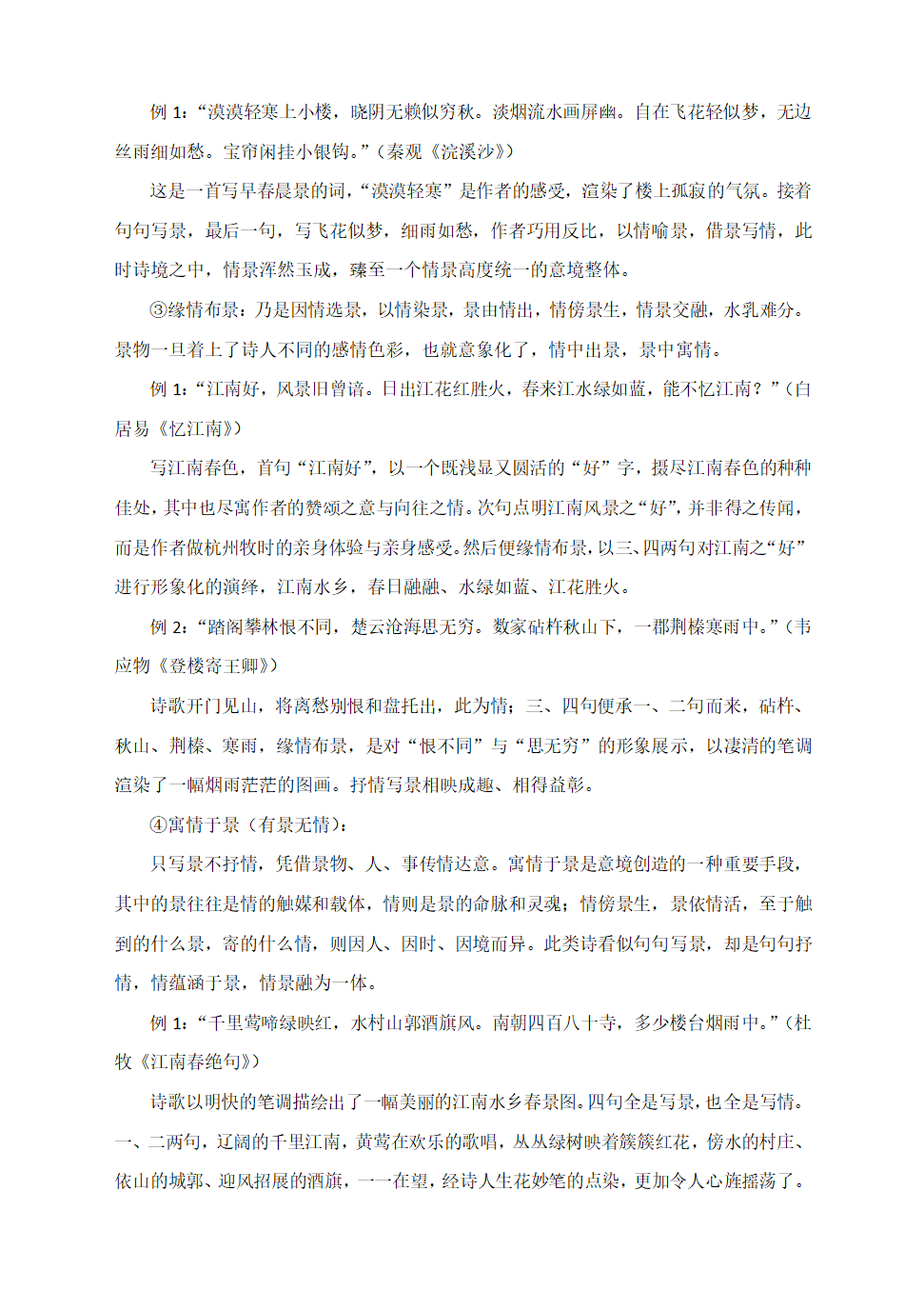 例 1：“漠漠轻寒上小楼，晓阴无赖似穷秋。淡烟流水画屏幽。自在飞花轻似梦，无边丝雨细如愁。宝帘闲挂小银钩。”（秦观《浣溪沙》）

这是一首写早春晨景的词，“漠漠轻寒”是作者的感受，渲染了楼上孤寂的气氛。接着句句写景，最后一句，写飞花似梦，细雨如愁，作者巧用反比，以情喻景，借景写情，此时诗境之中，情景浑然玉成，臻至一个情景高度统一的意境整体。

③缘情布景：乃是因情选景，以情染景，景由情出，情傍景生，情景交融，水乳难分。景物一旦着上了诗人不同的感情色彩，也就意象化了，情中出景，景中寓情。

例 1：“江南好，风景旧曾谙。日出江花红胜火，春来江水绿如蓝，能不忆江南？”（白居易《忆江南》）

写江南春色，首句“江南好”，以一个既浅显又圆活的“好”字，摄尽江南春色的种种佳处，其中也尽寓作者的赞颂之意与向往之情。次句点明江南风景之“好”，并非得之传闻，而是作者做杭州牧时的亲身体验与亲身感受。然后便缘情布景，以三、四两句对江南之“好”进行形象化的演绎，江南水乡，春日融融、水绿如蓝、江花胜火。

例 2：“踏阁攀林恨不同，楚云沧海思无穷。数家砧杵秋山下，一郡荆榛寒雨中。”（韦应物《登楼寄王卿》）

诗歌开门见山，将离愁别恨和盘托出，此为情；三、四句便承一、二句而来，砧杵、秋山、荆榛、寒雨，缘情布景，是对“恨不同”与“思无穷”的形象展示，以凄清的笔调渲染了一幅烟雨茫茫的图画。抒情写景相映成趣、相得益彰。

④寓情于景（有景无情）：

只写景不抒情，凭借景物、人、事传情达意。寓情于景是意境创造的一种重要手段，其中的景往往是情的触媒和载体，情则是景的命脉和灵魂；情傍景生，景依情活，至于触到的什么景，寄的什么情，则因人、因时、因境而异。此类诗看似句句写景，却是句句抒情，情蕴涵于景，情景融为一体。

例 1：“千里莺啼绿映红，水村山郭酒旗风。南朝四百八十寺，多少楼台烟雨中。”（杜牧《江南春绝句》）

诗歌以明快的笔调描绘出了一幅美丽的江南水乡春景图。四句全是写景，也全是写情。一、二两句，辽阔的千里江南，黄莺在欢乐的歌唱，丛丛绿树映着簇簇红花，傍水的村庄、依山的城郭、迎风招展的酒旗，一一在望，经诗人生花妙笔的点染，更加令人心旌摇荡了。